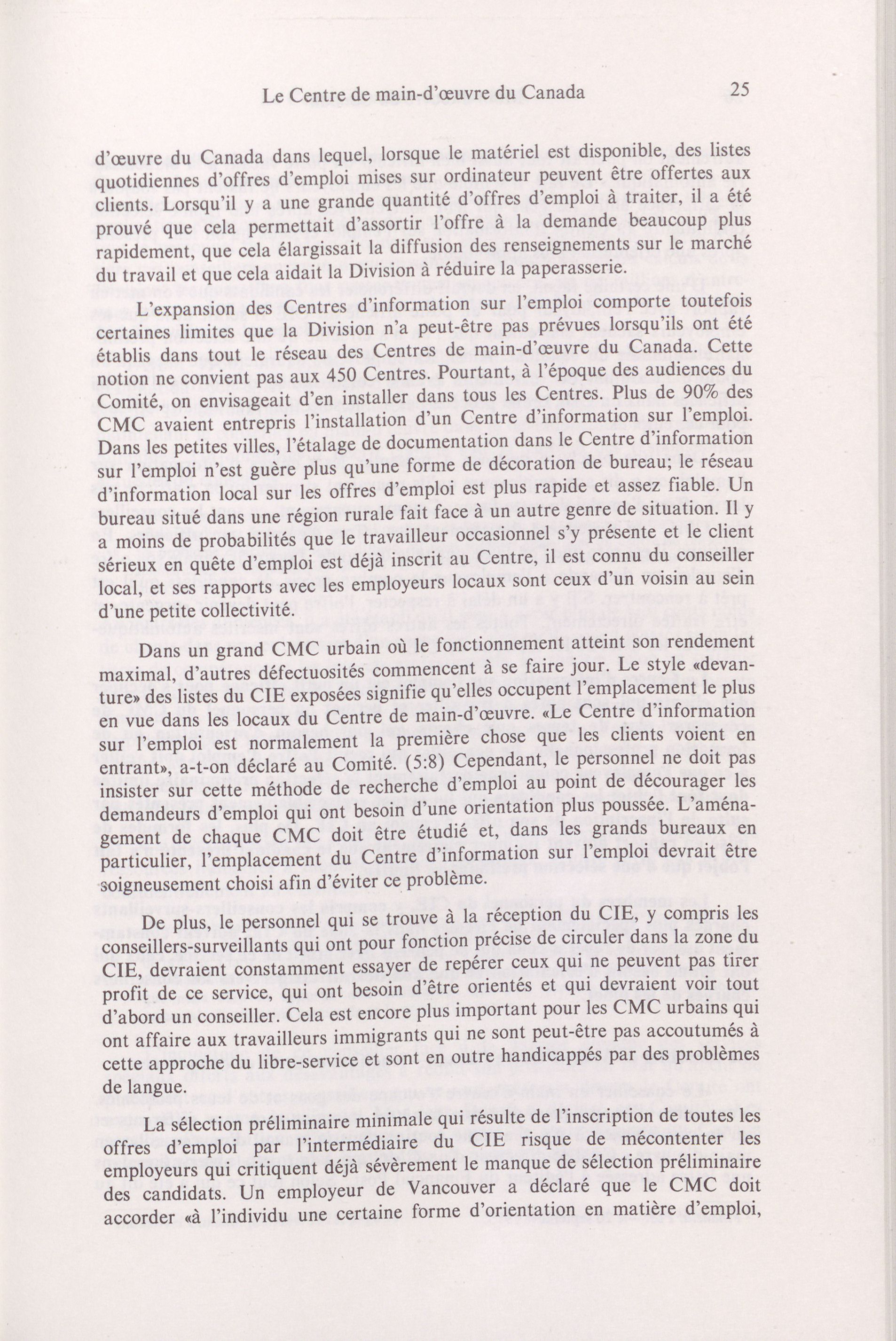 Le Centre de main-d'œuvre du Canada 25

d'œuvre du Canada dans lequel, lorsque le matériel est disponible, des listes quotidiennes d'offres d'emploi mises sur ordinateur peuvent être offertes aux clients. Lorsqu'il y a une grande quantité d'offres d'emploi à traiter, il a été prouvé que cela permettait d'assortir l'offre à la demande beaucoup plus rapidement, que cela élargissait la diffusion des renseignements sur le marché du travail et que cela aidait la Division à réduire la paperasserie.

L'expansion des Centres d'information sur l'emploi comporte toutefois certaines limites que la Division n'a peut-être pas prévues lorsqu'ils ont été établis dans tout le réseau des Centres de main-d'œuvre du Canada. Cette notion ne convient pas aux 450 Centres. Pourtant, à l'époque des audiences du Comité, on envisageait d'en installer dans tous les Centres. Plus de 90% des CMC avaient entrepris l'installation d'un Centre d'information sur l'emploi. Dans les petites villes, l'étalage de documentation dans le Centre d'information sur l'emploi n'est guère plus qu'une forme de décoration de bureau; le réseau d'information local sur les offres d'emploi est plus rapide et assez fiable. Un bureau situé dans une région rurale fait face à un autre genre de situation. Il y a moins de probabilités que le travailleur occasionnel s'y présente et le client sérieux en quête d'emploi est déjà inscrit au Centre, il est connu du conseiller local, et ses rapports avec les employeurs locaux sont ceux d'un voisin au sein d'une petite collectivité.

Dans un grand CMC urbain où le fonctionnement atteint son rendement maximal, d'autres défectuosités commencent à se faire jour. Le style «devanture» des listes du CIE exposées signifie qu'elles occupent l'emplacement le plus en vue dans les locaux du Centre de main-d'œuvre. «Le Centre d'information sur l'emploi est normalement la première chose que les clients voient en entrant», a-t-on déclaré au Comité. (5:8) Cependant, le personnel ne doit pas insister sur cette méthode de recherche d'emploi au point de décourager les demandeurs d'emploi qui ont besoin d'une orientation plus poussée. L'aménagement de chaque CMC doit être étudié et, dans les grands bureaux en particulier, l'emplacement du Centre d'information sur l'emploi devrait être soigneusement choisi afin d'éviter ce problème.

De plus, le personnel qui se trouve à la réception du CIE, y compris les conseillers-surveillants qui ont pour fonction précise de circuler dans la zone du CIE, devraient constamment essayer de repérer ceux qui ne peuvent pas tirer profit de ce service, qui ont besoin d'être orientés et qui devraient voir tout d'abord un conseiller. Cela est encore plus important pour les CMC urbains qui ont affaire aux travailleurs immigrants qui ne sont peut-être pas accoutumés à cette approche du libre-service et sont en outre handicappés par des problèmes de langue.

La sélection préliminaire minimale qui résulte de l'inscription de toutes les offres d'emploi par l'intermédiaire du CIE risque de mécontenter les employeurs qui critiquent déjà sévèrement le manque de sélection préliminaire des candidats. Un employeur de Vancouver a déclaré que le CMC doit accorder «à l'individu une certaine forme d'orientation en matière d'emploi,